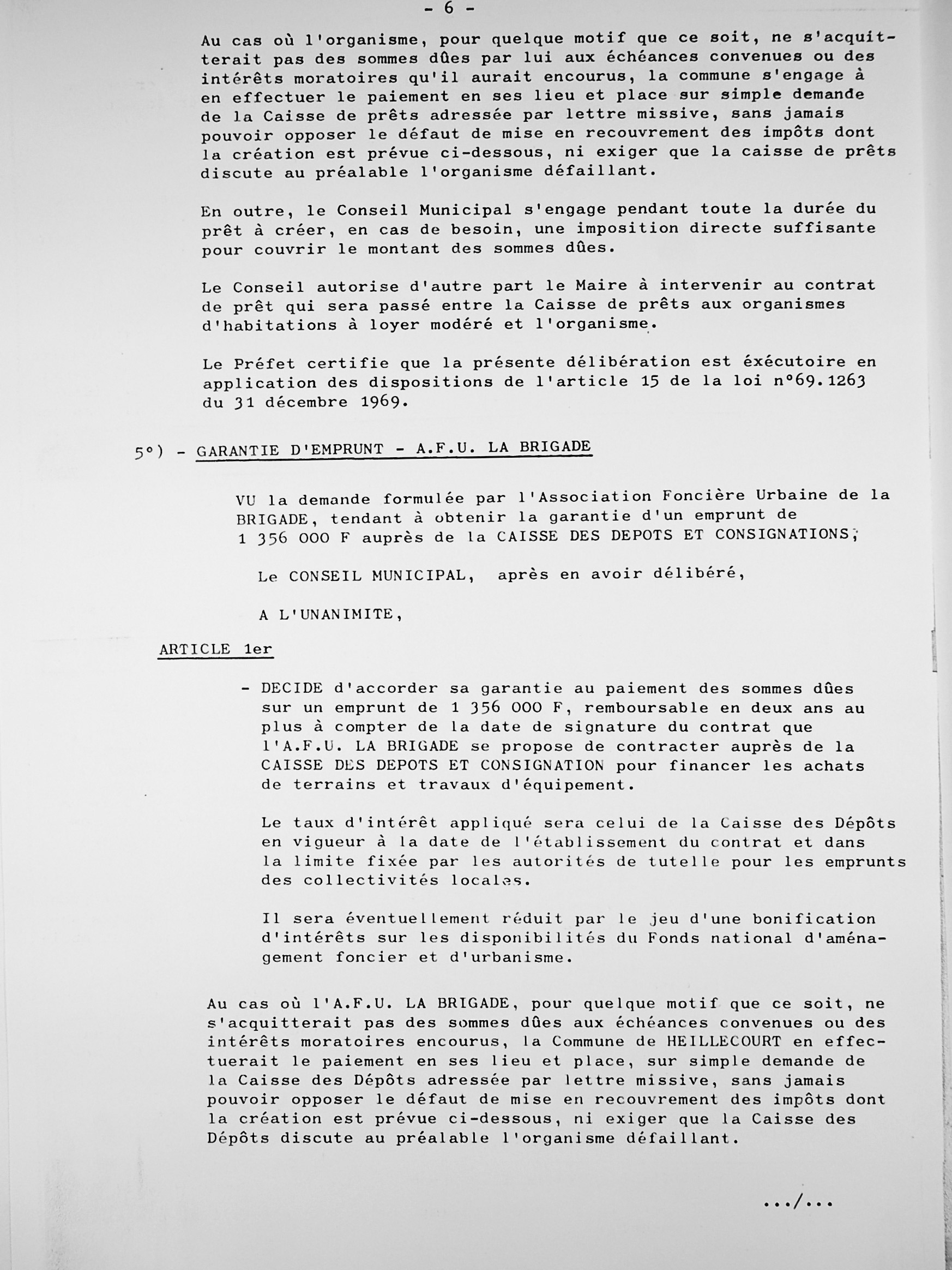 - 6 -

Au cas où l'organisme, pour quelque motif que ce soit, ne s'acquitterait pas des sommes dûes par lui aux échéances convenues ou des intérêts moratoires qu'il aurait encourus, la commune s'engage à en effectuer le paiement en ses lieu et place sur simple demande de la Caisse de prêts adressée par lettre missive, sans jamais pouvoir opposer le défaut de mise en recouvrement des impôts dont la création est prévue ci-dessous, ni exiger que la caisse de prêts discute au préalable l'organisme défaillant.

En outre, le Conseil Municipal s'engage pendant toute la durée du prêt à créer, en cas de besoin, une imposition directe suffisante pour couvrir le montant des sommes dûes.

Le Conseil autorise d'autre part le Maire à intervenir au contrat de prêt qui sera passé entre la Caisse de prêts aux organismes d'habitations à loyer modéré et l'organisme.

Le Préfet certifie que la présente délibération est éxécutoire en application des dispositions de l'article 15 de la loi n°69.1263 du 31 décembre 1969.

5°) - GARANTIE D'EMPRUNT - A.F.U. LA BRIGADE

VU la demande formulée par l'Association Foncière Urbaine de la BRIGADE, tendant à obtenir la garantie d'un emprunt de 1 356 000 F auprès de la CAISSE DES DEPOTS ET CONSIGNATIONS;

Le CONSEIL MUNICIPAL, après en avoir délibéré,

A L'UNANIMITE,

ARTICLE 1er

- DECIDE d'accorder sa garantie au paiement des sommes dûes sur un emprunt de 1 356 000 F, remboursable en deux ans au plus à compter de la date de signature du contrat que l'A.F.U. LA BRIGADE se propose de contracter auprès de la CAISSE DES DEPOTS ET CONSIGNATION pour financer les achats de terrains et travaux d'équipement.

Le taux d'intérêt appliqué sera celui de la Caisse des Dépôts en vigueur à la date de l'établissement du contrat et dans la limite fixée par les autorités de tutelle pour les emprunts des collectivités locales.

Il sera éventuellement réduit par le jeu d'une bonification d'intérêts sur les disponibilités du Fonds national d'aménagement foncier et d'urbanisme.

Au cas où l'A.F.U. LA BRIGADE, pour quelque motif que ce soit, ne s'acquitterait pas des sommes dûes aux échéances convenues ou des intérêts moratoires encourus, la Commune de HEILLECOURT en effectuerait le paiement en ses lieu et place, sur simple demande de la Caisse des Dépôts adressée par lettre missive, sans jamais pouvoir opposer le défaut de mise en recouvrement des impôts dont la création est prévue ci-dessous, ni exiger que la Caisse des Dépôts discute au préalable l'organisme défaillant.

.../...